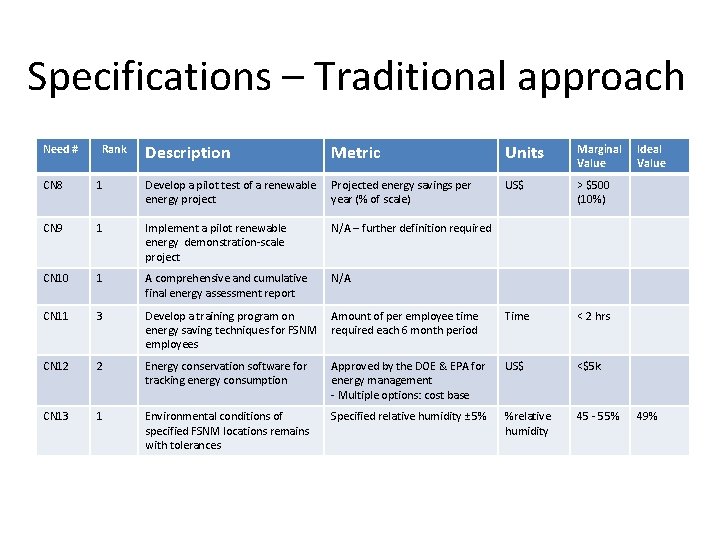 Specifications – Traditional approach

| Need # | Rank | Description | Metric | Units | Marginal Value | Ideal Value |
|---|---|---|---|---|---|---|
| CN8 | 1 | Develop a pilot test of a renewable energy project | Projected energy savings per year (% of scale) | US$ | > $500 (10%) | |
| CN9 | 1 | Implement a pilot renewable energy demonstration-scale project | N/A – further definition required | | | |
| CN10 | 1 | A comprehensive and cumulative final energy assessment report | N/A | | | |
| CN11 | 3 | Develop a training program on energy saving techniques for FSNM employees | Amount of per employee time required each 6 month period | Time | < 2 hrs | |
| CN12 | 2 | Energy conservation software for tracking energy consumption | Approved by the DOE & EPA for energy management - Multiple options: cost base | US$ | <$5k | |
| CN13 | 1 | Environmental conditions of specified FSNM locations remains with tolerances | Specified relative humidity ±5% | %relative humidity | 45 - 55% | 49% |